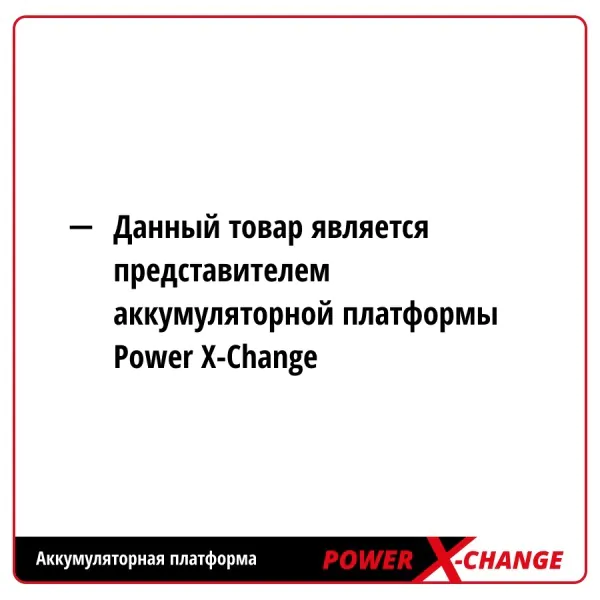 — Данный товар является представителем аккумуляторной платформы Power X-Change

Аккумуляторная платформа

POWER X-CHANGE